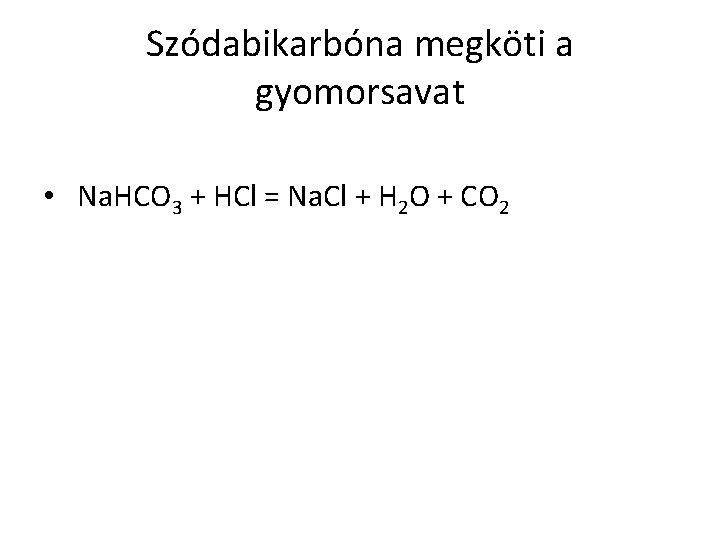 Szódabikarbóna megköti a gyomorsavat

• $NaHCO_3 + HCl = NaCl + H_2O + CO_2$